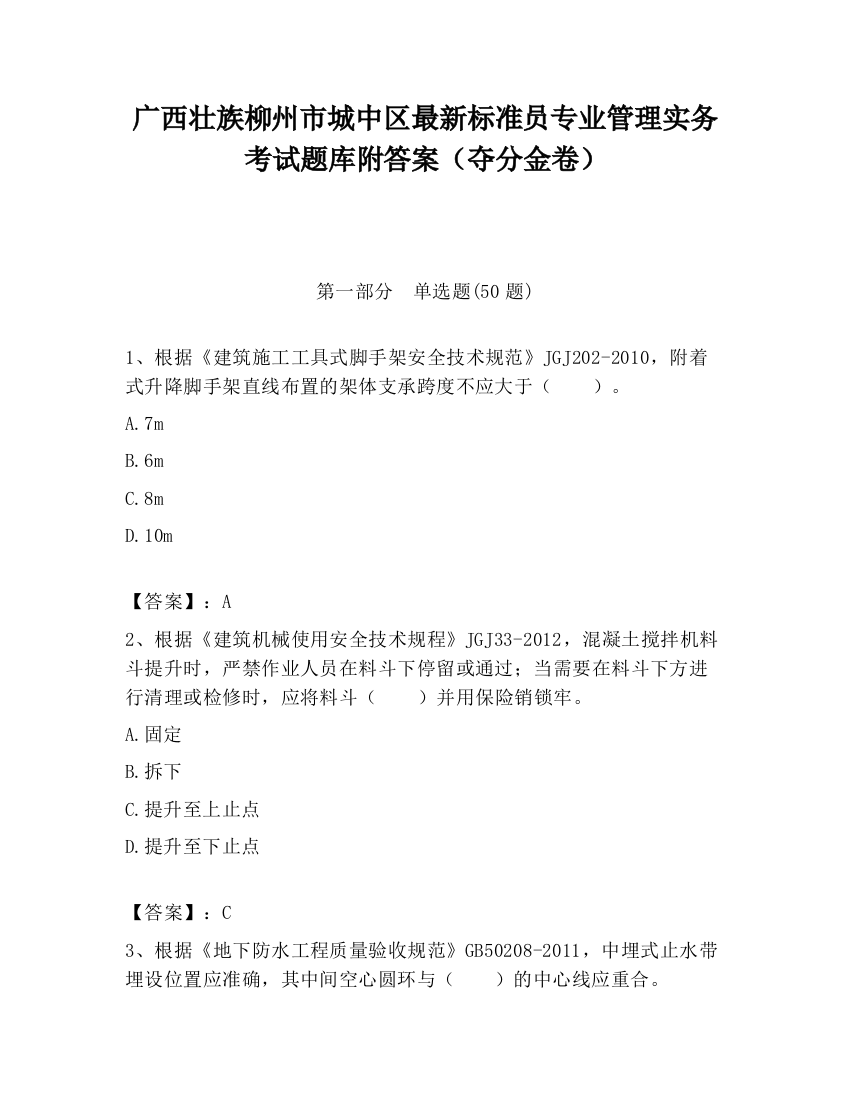 广西壮族柳州市城中区最新标准员专业管理实务考试题库附答案（夺分金卷）

第一部分　单选题(50 题)

1、根据《建筑施工工具式脚手架安全技术规范》JGJ202-2010，附着式升降脚手架直线布置的架体支承跨度不应大于（　　）。

A.7m

B.6m

C.8m

D.10m

【答案】：A

2、根据《建筑机械使用安全技术规程》JGJ33-2012，混凝土搅拌机料斗提升时，严禁作业人员在料斗下停留或通过；当需要在料斗下方进行清理或检修时，应将料斗（　　）并用保险销锁牢。

A.固定

B.拆下

C.提升至上止点

D.提升至下止点

【答案】：C

3、根据《地下防水工程质量验收规范》GB50208-2011，中埋式止水带埋设位置应准确，其中间空心圆环与（　　）的中心线应重合。